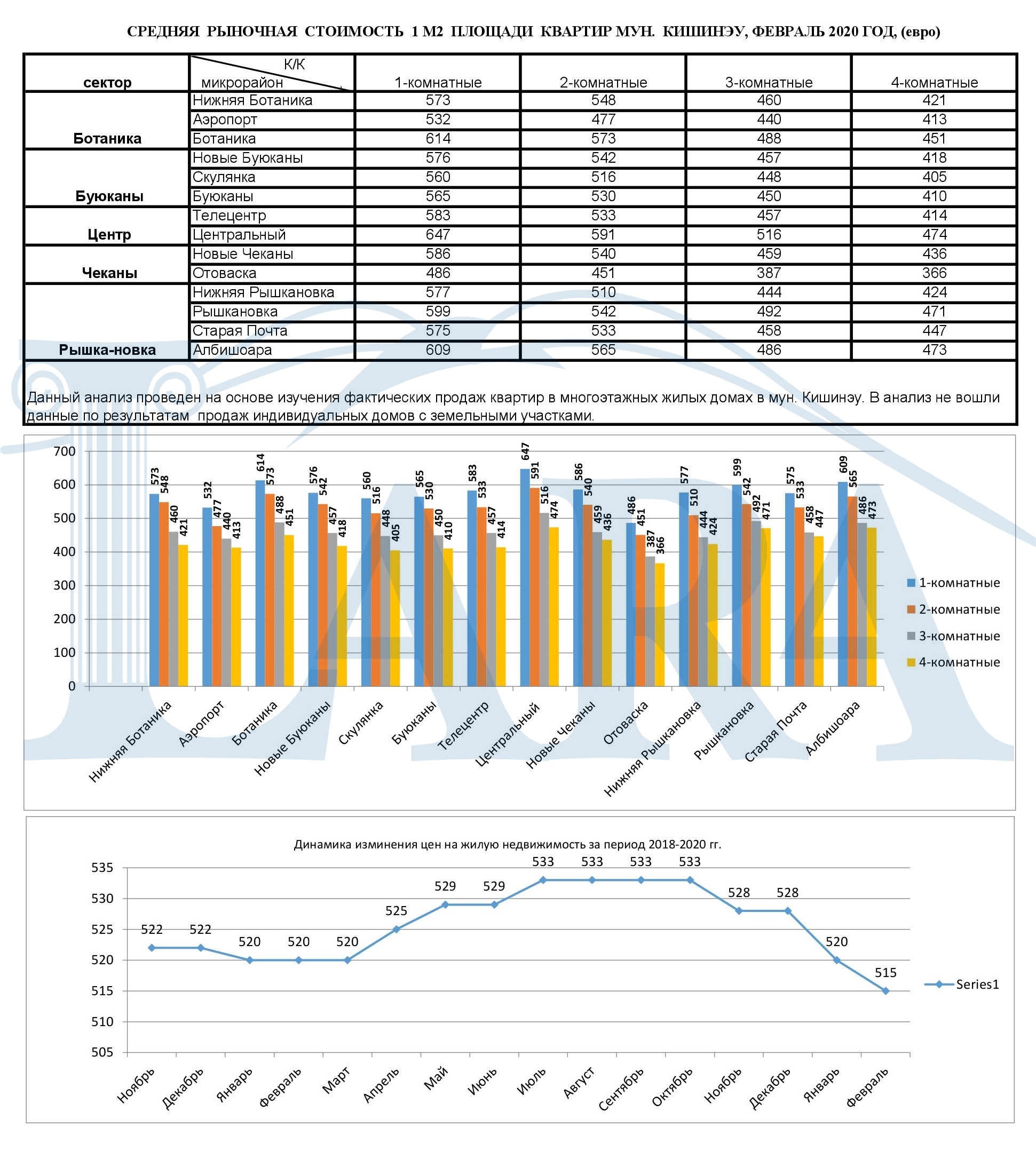 СРЕДНЯЯ РЫНОЧНАЯ СТОИМОСТЬ 1 М2 ПЛОЩАДИ КВАРТИР МУН. КИШИНЭУ, ФЕВРАЛЬ 2020 ГОД, (евро)

| сектор | К/К микрорайон | 1-комнатные | 2-комнатные | 3-комнатные | 4-комнатные |
|---|---|---|---|---|---|
| Ботаника | Нижняя Ботаника | 573 | 548 | 460 | 421 |
| | Аэропорт | 532 | 477 | 440 | 413 |
| | Ботаника | 614 | 573 | 488 | 451 |
| Буюканы | Новые Буюканы | 576 | 542 | 457 | 418 |
| | Скулянка | 560 | 516 | 448 | 405 |
| | Буюканы | 565 | 530 | 450 | 410 |
| Центр | Телецентр | 583 | 533 | 457 | 414 |
| | Центральный | 647 | 591 | 516 | 474 |
| Чеканы | Новые Чеканы | 586 | 540 | 459 | 436 |
| | Отоваска | 486 | 451 | 387 | 366 |
| Рышка-новка | Нижняя Рышкановка | 577 | 510 | 444 | 424 |
| | Рышкановка | 599 | 542 | 492 | 471 |
| | Старая Почта | 575 | 533 | 458 | 447 |
| | Албишоара | 609 | 565 | 486 | 473 |

Данный анализ проведен на основе изучения фактических продаж квартир в многоэтажных жилых домах в мун. Кишинэу. В анализ не вошли данные по результатам продаж индивидуальных домов с земельными участками.

700
600
500
400
300
200
100
0

573 548 460 421
532 477 440 413
614 573 488 451
576 542 457 418
560 516 448 405
565 530 450 410
583 533 457 414
647 591 516 474
586 540 459 436
486 451 387 366
577 510 444 424
599 542 492 471
575 533 458 447
609 565 486 473

Нижняя Ботаника
Аэропорт
Ботаника
Новые Буюканы
Скулянка
Буюканы
Телецентр
Центральный
Новые Чеканы
Отоваска
Нижняя Рышкановка
Рышкановка
Старая Почта
Албишоара

1-комнатные
2-комнатные
3-комнатные
4-комнатные

Динамика изминения цен на жилую недвижимость за период 2018-2020 гг.

535
530
525
520
515
510
505

522 522 520 520 520 525 529 529 533 533 533 533 528 528 520 515

Ноябрь
Декабрь
Январь
Февраль
Март
Апрель
Май
Июнь
Июль
Август
Сентябрь
Октябрь
Ноябрь
Декабрь
Январь
Февраль

Series1